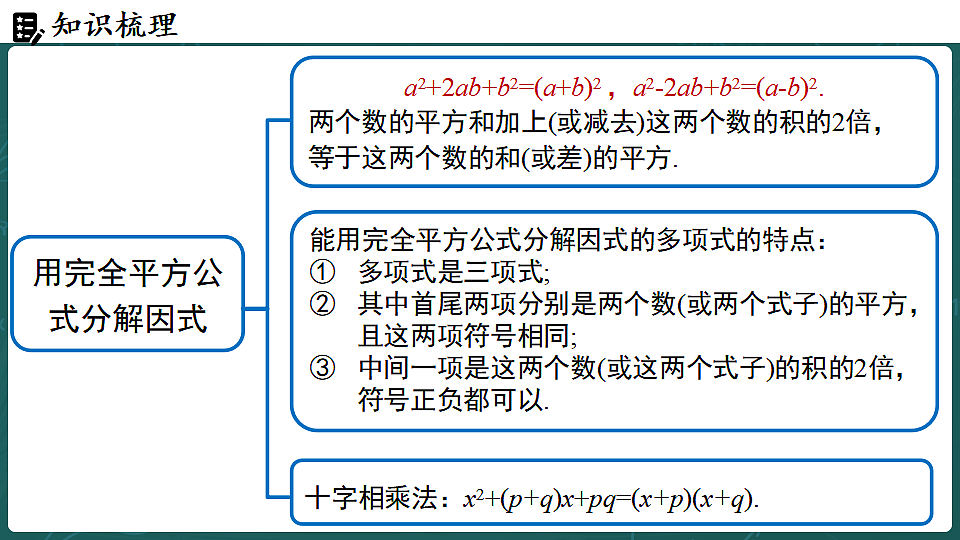 知识梳理

用完全平方公式分解因式

$a^2+2ab+b^2=(a+b)^2$，$a^2-2ab+b^2=(a-b)^2$.
两个数的平方和加上(或减去)这两个数的积的2倍，等于这两个数的和(或差)的平方.

能用完全平方公式分解因式的多项式的特点：
① 多项式是三项式;
② 其中首尾两项分别是两个数(或两个式子)的平方，且这两项符号相同;
③ 中间一项是这两个数(或这两个式子)的积的2倍，符号正负都可以.

十字相乘法：$x^2+(p+q)x+pq=(x+p)(x+q)$.